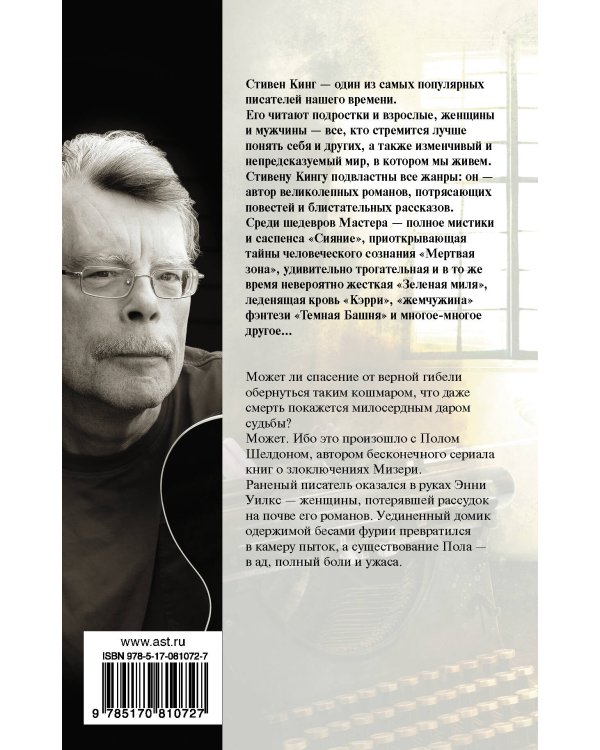 Стивен Кинг — один из самых популярных писателей нашего времени.
Его читают подростки и взрослые, женщины и мужчины — все, кто стремится лучше понять себя и других, а также изменчивый и непредсказуемый мир, в котором мы живем.
Стивену Кингу подвластны все жанры: он — автор великолепных романов, потрясающих повестей и блистательных рассказов.
Среди шедевров Мастера — полное мистики и саспенса «Сияние», приоткрывающая тайны человеческого сознания «Мертвая зона», удивительно трогательная и в то же время невероятно жесткая «Зеленая миля», леденящая кровь «Кэрри», «жемчужина» фэнтези «Темная Башня» и многое-многое другое...

Может ли спасение от верной гибели обернуться таким кошмаром, что даже смерть покажется милосердным даром судьбы?
Может. Ибо это произошло с Полом Шелдоном, автором бесконечного сериала книг о злоключениях Мизери.
Раненый писатель оказался в руках Энни Уилкс — женщины, потерявшей рассудок на почве его романов. Уединенный домик одержимой бесами фурии превратился в камеру пыток, а существование Пола — в ад, полный боли и ужаса.

www.ast.ru
ISBN 978-5-17-081072-7
9 785170 810727